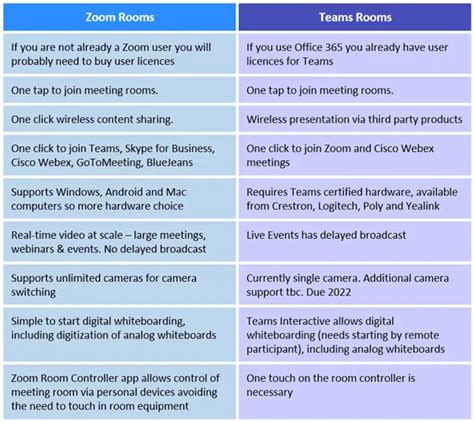 | Zoom Rooms | Teams Rooms |
|---|---|
| If you are not already a Zoom user you will probably need to buy user licences | If you use Office 365 you already have user licences for Teams |
| One tap to join meeting rooms. | One tap to join meeting rooms. |
| One click wireless content sharing. | Wireless presentation via third party products |
| One click to join Teams, Skype for Business, Cisco Webex, GoToMeeting, BlueJeans | One click to join Zoom and Cisco Webex meetings |
| Supports Windows, Android and Mac computers so more hardware choice | Requires Teams certified hardware, available from Crestron, Logitech, Poly and Yealink |
| Real-time video at scale – large meetings, webinars & events. No delayed broadcast | Live Events has delayed broadcast |
| Supports unlimited cameras for camera switching | Currently single camera. Additional camera support tbc. Due 2022 |
| Simple to start digital whiteboarding, including digitization of analog whiteboards | Teams Interactive allows digital whiteboarding (needs starting by remote participant), including analog whiteboards |
| Zoom Room Controller app allows control of meeting room via personal devices avoiding the need to touch in room equipment | One touch on the room controller is necessary |